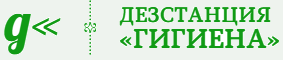 g«

ДЕЗСТАНЦИЯ
«ГИГИЕНА»